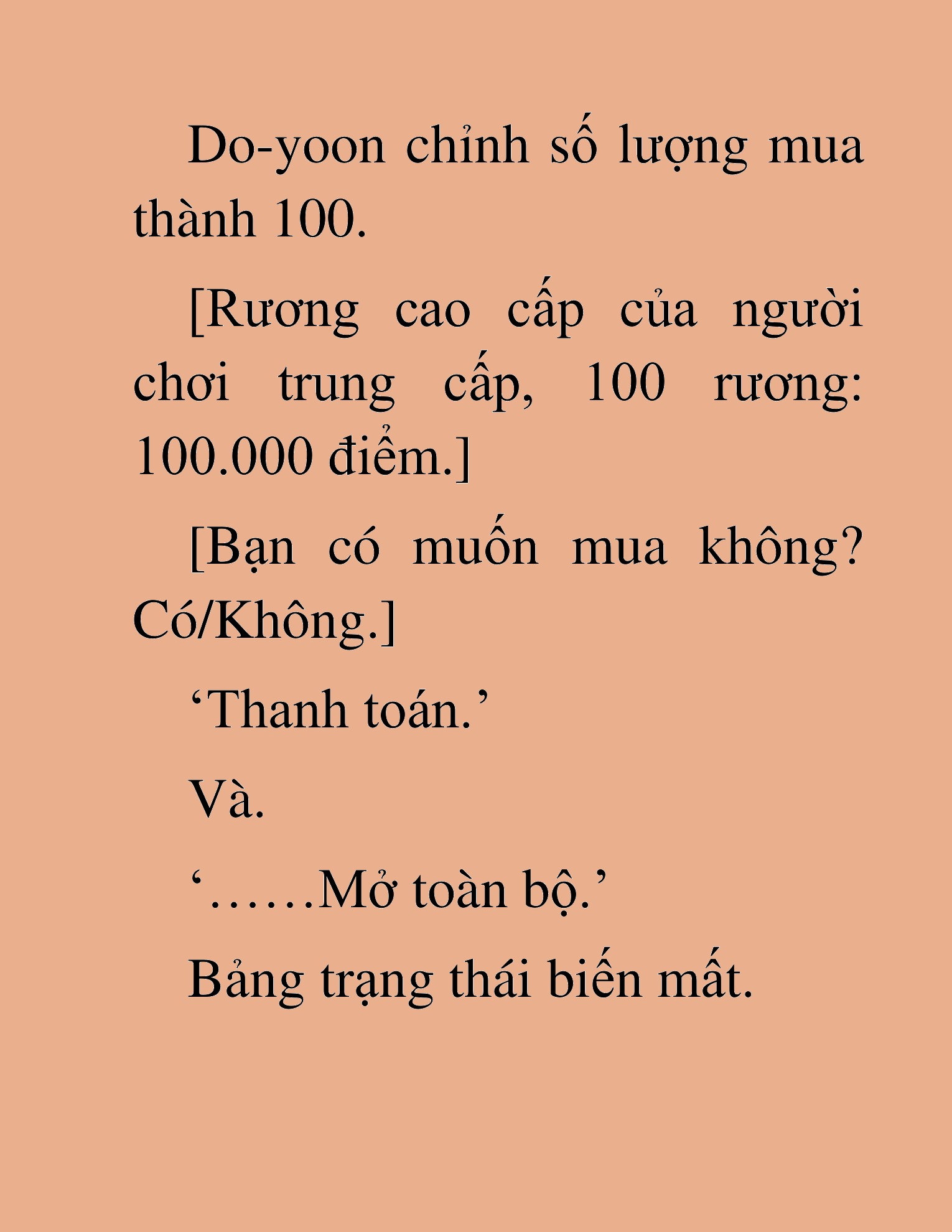 Do-yoon chỉnh số lượng mua thành 100.

[Rương cao cấp của người chơi trung cấp, 100 rương: 100.000 điểm.]

[Bạn có muốn mua không? Có/Không.]

‘Thanh toán.’

Và.

‘……Mở toàn bộ.’

Bảng trạng thái biến mất.